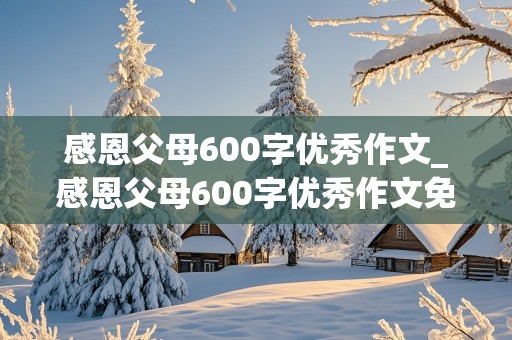 感恩父母600字优秀作文_感恩父母600字优秀作文免